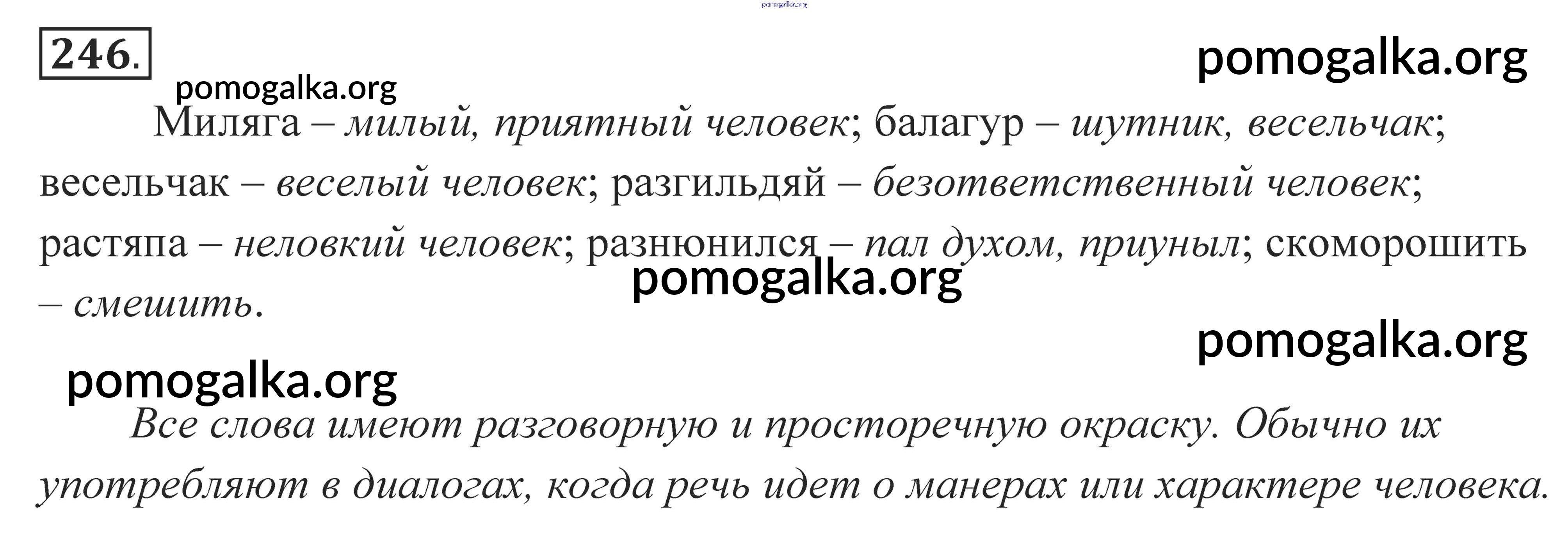 246.

Миляга – милый, приятный человек; балагур – шутник, весельчак; весельчак – веселый человек; разгильдяй – безответственный человек; растяпа – неловкий человек; разнюнился – пал духом, приуныл; скоморошить – смешить.

Все слова имеют разговорную и просторечную окраску. Обычно их употребляют в диалогах, когда речь идет о манерах или характере человека.

pomogalka.org